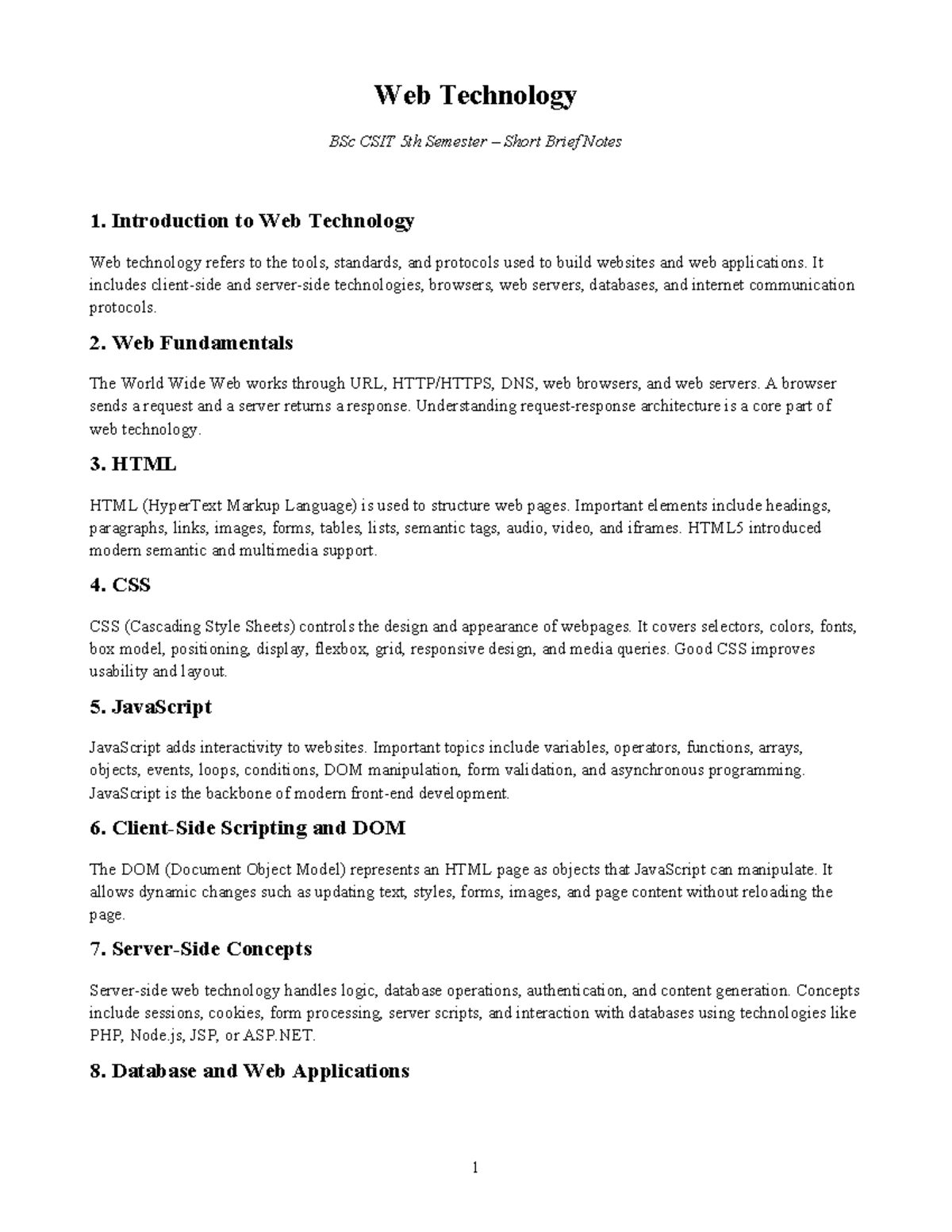 Web Technology

BSc CSIT 5th Semester – Short Brief Notes

1. Introduction to Web Technology

Web technology refers to the tools, standards, and protocols used to build websites and web applications. It includes client-side and server-side technologies, browsers, web servers, databases, and internet communication protocols.

2. Web Fundamentals

The World Wide Web works through URL, HTTP/HTTPS, DNS, web browsers, and web servers. A browser sends a request and a server returns a response. Understanding request-response architecture is a core part of web technology.

3. HTML

HTML (HyperText Markup Language) is used to structure web pages. Important elements include headings, paragraphs, links, images, forms, tables, lists, semantic tags, audio, video, and iframes. HTML5 introduced modern semantic and multimedia support.

4. CSS

CSS (Cascading Style Sheets) controls the design and appearance of webpages. It covers selectors, colors, fonts, box model, positioning, display, flexbox, grid, responsive design, and media queries. Good CSS improves usability and layout.

5. JavaScript

JavaScript adds interactivity to websites. Important topics include variables, operators, functions, arrays, objects, events, loops, conditions, DOM manipulation, form validation, and asynchronous programming. JavaScript is the backbone of modern front-end development.

6. Client-Side Scripting and DOM

The DOM (Document Object Model) represents an HTML page as objects that JavaScript can manipulate. It allows dynamic changes such as updating text, styles, forms, images, and page content without reloading the page.

7. Server-Side Concepts

Server-side web technology handles logic, database operations, authentication, and content generation. Concepts include sessions, cookies, form processing, server scripts, and interaction with databases using technologies like PHP, Node.js, JSP, or ASP.NET.

8. Database and Web Applications

1